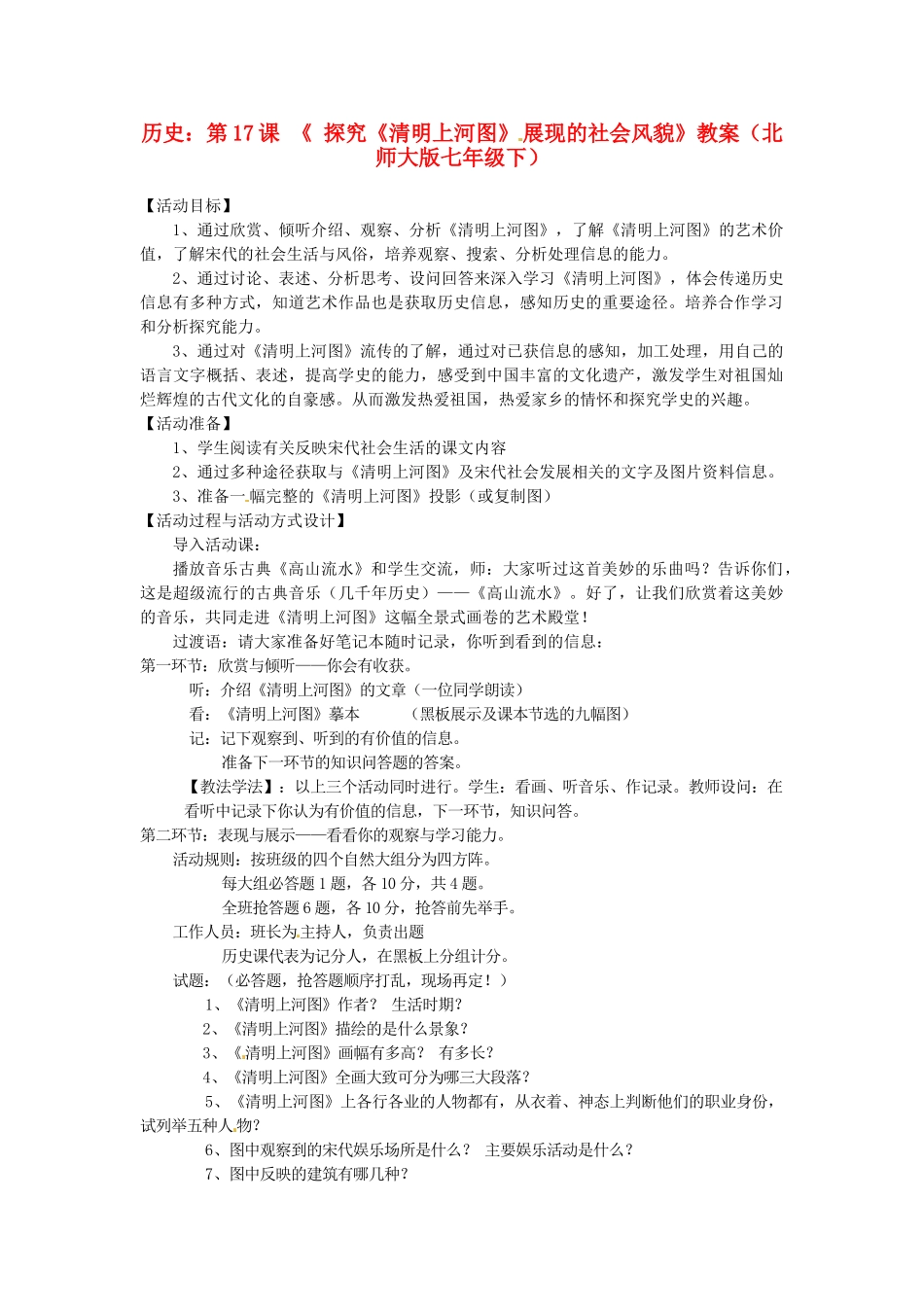 历史：第17课 《 探究《清明上河图》展现的社会风貌》教案（北师大版七年级下）

【活动目标】

1、通过欣赏、倾听介绍、观察、分析《清明上河图》，了解《清明上河图》的艺术价值，了解宋代的社会生活与风俗，培养观察、搜索、分析处理信息的能力。

2、通过讨论、表述、分析思考、设问回答来深入学习《清明上河图》，体会传递历史信息有多种方式，知道艺术作品也是获取历史信息，感知历史的重要途径。培养合作学习和分析探究能力。

3、通过对《清明上河图》流传的了解，通过对已获信息的感知，加工处理，用自己的语言文字概括、表述，提高学史的能力，感受到中国丰富的文化遗产，激发学生对祖国灿烂辉煌的古代文化的自豪感。从而激发热爱祖国，热爱家乡的情怀和探究学史的兴趣。

【活动准备】

1、学生阅读有关反映宋代社会生活的课文内容

2、通过多种途径获取与《清明上河图》及宋代社会发展相关的文字及图片资料信息。

3、准备一幅完整的《清明上河图》投影（或复制图）

【活动过程与活动方式设计】

导入活动课：

播放音乐古典《高山流水》和学生交流，师：大家听过这首美妙的乐曲吗？告诉你们，这是超级流行的古典音乐（几千年历史）——《高山流水》。好了，让我们欣赏着这美妙的音乐，共同走进《清明上河图》这幅全景式画卷的艺术殿堂！

过渡语：请大家准备好笔记本随时记录，你听到看到的信息：

第一环节：欣赏与倾听——你会有收获。

听：介绍《清明上河图》的文章（一位同学朗读）

看：《清明上河图》摹本 （黑板展示及课本节选的九幅图）

记：记下观察到、听到的有价值的信息。

准备下一环节的知识问答题的答案。

【教法学法】：以上三个活动同时进行。学生：看画、听音乐、作记录。教师设问：在看听中记录下你认为有价值的信息，下一环节，知识问答。

第二环节：表现与展示——看看你的观察与学习能力。

活动规则：按班级的四个自然大组分为四方阵。

每大组必答题1题，各10分，共4题。

全班抢答题6题，各10分，抢答前先举手。

工作人员：班长为主持人，负责出题

历史课代表为记分人，在黑板上分组计分。

试题：（必答题，抢答题顺序打乱，现场再定！）

1、《清明上河图》作者？ 生活时期？

2、《清明上河图》描绘的是什么景象？

3、《清明上河图》画幅有多高？ 有多长？

4、《清明上河图》全画大致可分为哪三大段落？

5、《清明上河图》上各行各业的人物都有，从衣着、神态上判断他们的职业身份，试列举五种人物？

6、图中观察到的宋代娱乐场所是什么？ 主要娱乐活动是什么？

7、图中反映的建筑有哪几种？